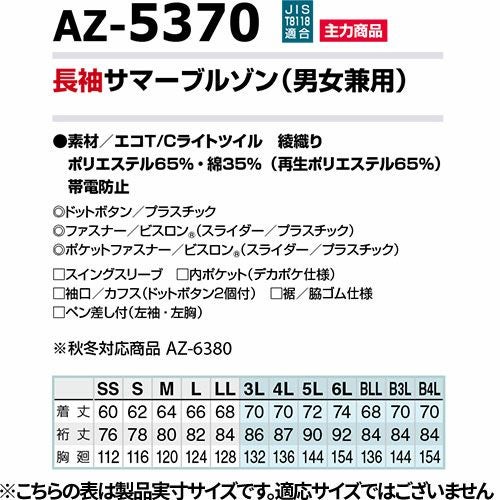 AZ-5370

JIS
T8118
適合

主力商品

長袖サマーブルゾン(男女兼用)

●素材/エコT/Cライトツイル 綾織り
ポリエステル65%・綿35%(再生ポリエステル65%)
帯電防止

◎ドットボタン/プラスチック
◎ファスナー/ビスロン®(スライダー/プラスチック)
◎ポケットファスナー/ビスロン®(スライダー/プラスチック)

☐スイングスリーブ ☐内ポケット(デカポケ仕様)
☐袖口/カフス(ドットボタン2個付) ☐裾/脇ゴム仕様
☐ペン差し付(左袖・左胸)

※秋冬対応商品 AZ-6380

| | SS | S | M | L | LL | 3L | 4L | 5L | 6L | BLL | B3L | B4L |
|---|---|---|---|---|---|---|---|---|---|---|---|---|
| 着丈 | 60 | 62 | 64 | 66 | 68 | 70 | 70 | 72 | 74 | 68 | 70 | 70 |
| 裄丈 | 76 | 78 | 80 | 82 | 84 | 86 | 87 | 90 | 92 | 84 | 84 | 84 |
| 胸廻 | 112 | 116 | 120 | 124 | 128 | 132 | 136 | 144 | 154 | 136 | 144 | 154 |

※こちらの表は製品実寸サイズです。適応サイズではございません